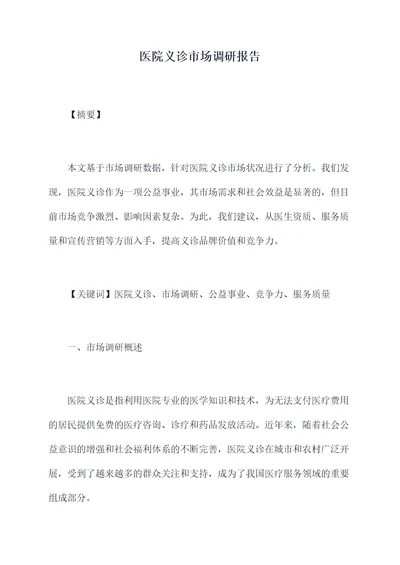 医院义诊市场调研报告

【摘要】

本文基于市场调研数据，针对医院义诊市场状况进行了分析。我们发现，医院义诊作为一项公益事业，其市场需求和社会效益是显著的，但目前市场竞争激烈、影响因素复杂。为此，我们建议，从医生资质、服务质量和宣传营销等方面入手，提高义诊品牌价值和竞争力。

【关键词】医院义诊、市场调研、公益事业、竞争力、服务质量

一、市场调研概述

医院义诊是指利用医院专业的医学知识和技术，为无法支付医疗费用的居民提供免费的医疗咨询、诊疗和药品发放活动。近年来，随着社会公益意识的增强和社会福利体系的不断完善，医院义诊在城市和农村广泛开展，受到了越来越多的群众关注和支持，成为了我国医疗服务领域的重要组成部分。